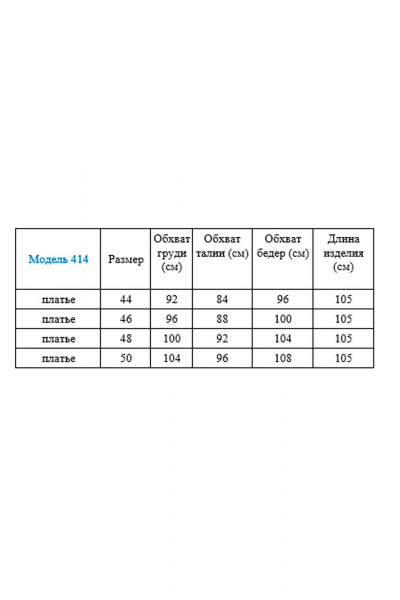 | Модель 414 | Размер | Обхват груди (см) | Обхват талии (см) | Обхват бедер (см) | Длина изделия (см) |
|---|---|---|---|---|---|
| платье | 44 | 92 | 84 | 96 | 105 |
| платье | 46 | 96 | 88 | 100 | 105 |
| платье | 48 | 100 | 92 | 104 | 105 |
| платье | 50 | 104 | 96 | 108 | 105 |